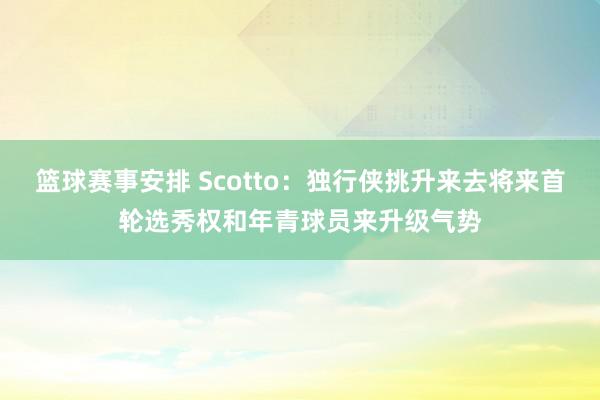 篮球赛事安排 Scotto：独行侠挑升来去将来首轮选秀权和年青球员来升级气势